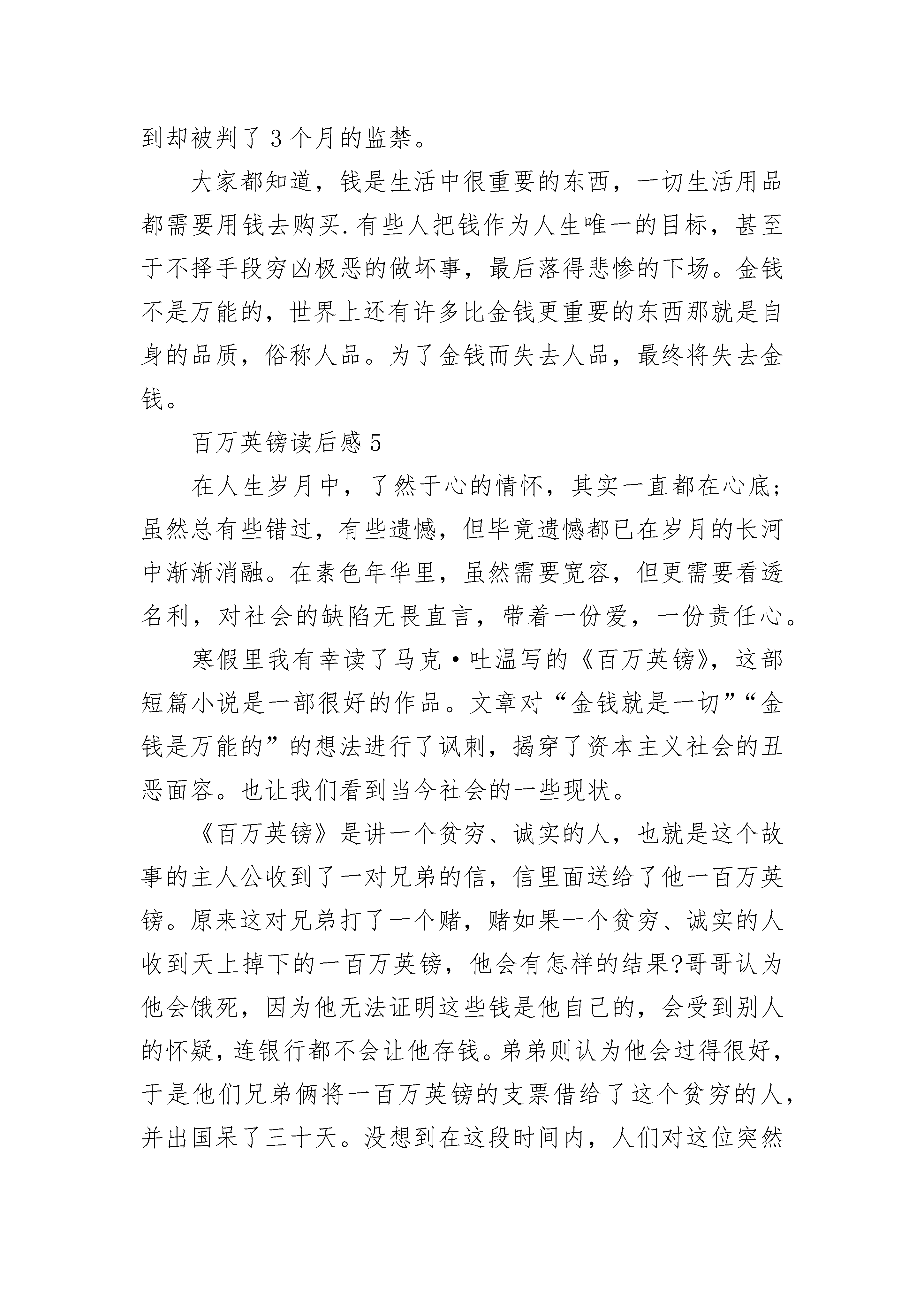 到却被判了3个月的监禁。

大家都知道，钱是生活中很重要的东西，一切生活用品都需要用钱去购买.有些人把钱作为人生唯一的目标，甚至于不择手段穷凶极恶的做坏事，最后落得悲惨的下场。金钱不是万能的，世界上还有许多比金钱更重要的东西那就是自身的品质，俗称人品。为了金钱而失去人品，最终将失去金钱。

百万英镑读后感5

在人生岁月中，了然于心的情怀，其实一直都在心底;虽然总有些错过，有些遗憾，但毕竟遗憾都已在岁月的长河中渐渐消融。在素色年华里，虽然需要宽容，但更需要看透名利，对社会的缺陷无畏直言，带着一份爱，一份责任心。

寒假里我有幸读了马克·吐温写的《百万英镑》，这部短篇小说是一部很好的作品。文章对“金钱就是一切”“金钱是万能的”的想法进行了讽刺，揭穿了资本主义社会的丑恶面容。也让我们看到当今社会的一些现状。

《百万英镑》是讲一个贫穷、诚实的人，也就是这个故事的主人公收到了一对兄弟的信，信里面送给了他一百万英镑。原来这对兄弟打了一个赌，赌如果一个贫穷、诚实的人收到天上掉下的一百万英镑，他会有怎样的结果?哥哥认为他会饿死，因为他无法证明这些钱是他自己的，会受到别人的怀疑，连银行都不会让他存钱。弟弟则认为他会过得很好，于是他们兄弟俩将一百万英镑的支票借给了这个贫穷的人，并出国呆了三十天。没想到在这段时间内，人们对这位突然